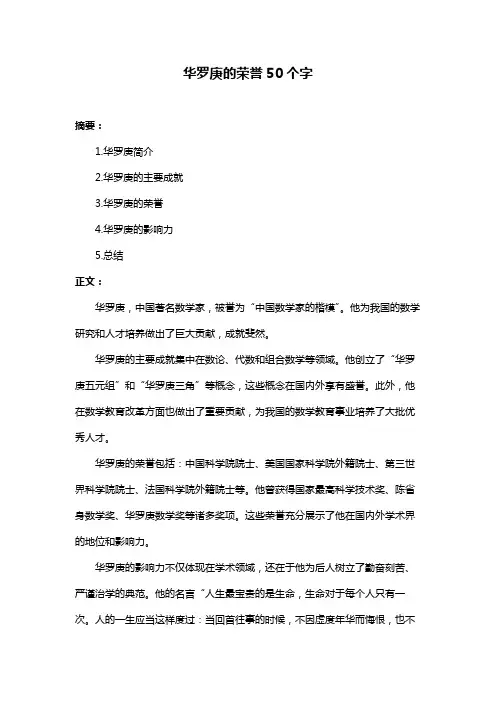 华罗庚的荣誉 50 个字

摘要：

1.华罗庚简介

2.华罗庚的主要成就

3.华罗庚的荣誉

4.华罗庚的影响力

5.总结

正文：

华罗庚，中国著名数学家，被誉为“中国数学家的楷模”。他为我国的数学研究和人才培养做出了巨大贡献，成就斐然。

华罗庚的主要成就集中在数论、代数和组合数学等领域。他创立了“华罗庚五元组”和“华罗庚三角”等概念，这些概念在国内外享有盛誉。此外，他在数学教育改革方面也做出了重要贡献，为我国的数学教育事业培养了大批优秀人才。

华罗庚的荣誉包括：中国科学院院士、美国国家科学院外籍院士、第三世界科学院院士、法国科学院外籍院士等。他曾获得国家最高科学技术奖、陈省身数学奖、华罗庚数学奖等诸多奖项。这些荣誉充分展示了他在国内外学术界的地位和影响力。

华罗庚的影响力不仅体现在学术领域，还在于他为后人树立了勤奋刻苦、严谨治学的典范。他的名言“人生最宝贵的是生命，生命对于每个人只有一次。人的一生应当这样度过：当回首往事的时候，不因虚度年华而悔恨，也不